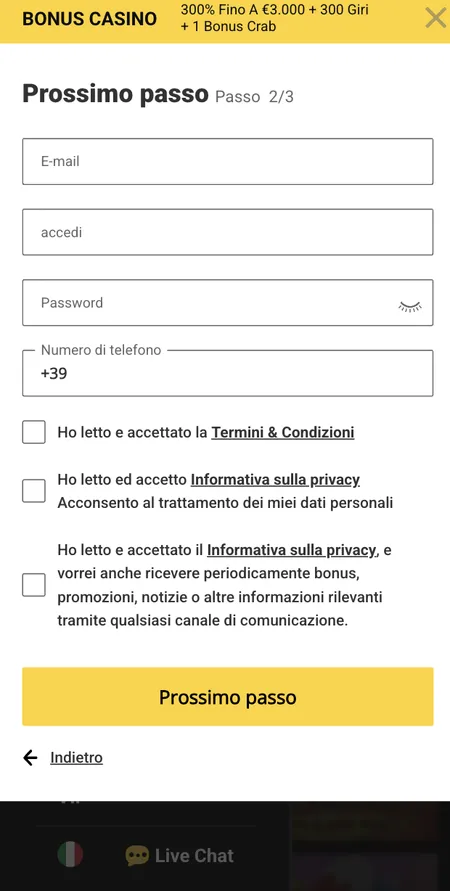 BONUS CASINO 300% Fino A €3.000 + 300 Giri + 1 Bonus Crab

Prossimo passo Passo 2/3

E-mail

accedi

Password

Numero di telefono
+39

Ho letto e accettato la Termini & Condizioni

Ho letto ed accetto Informativa sulla privacy
Acconsento al trattamento dei miei dati personali

Ho letto e accettato il Informativa sulla privacy, e vorrei anche ricevere periodicamente bonus, promozioni, notizie o altre informazioni rilevanti tramite qualsiasi canale di comunicazione.

Prossimo passo

Indietro

Live Chat